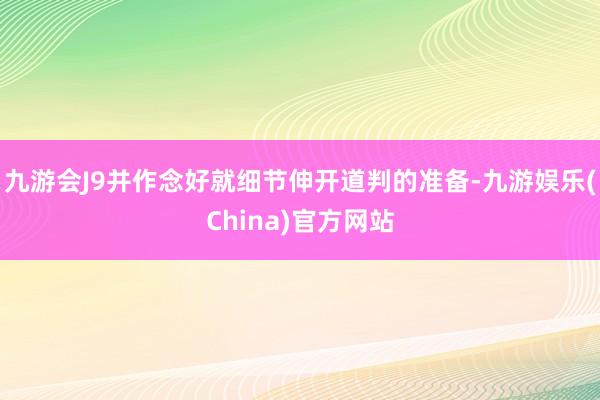 九游会J9并作念好就细节伸开道判的准备-九游娱乐(China)官方网站